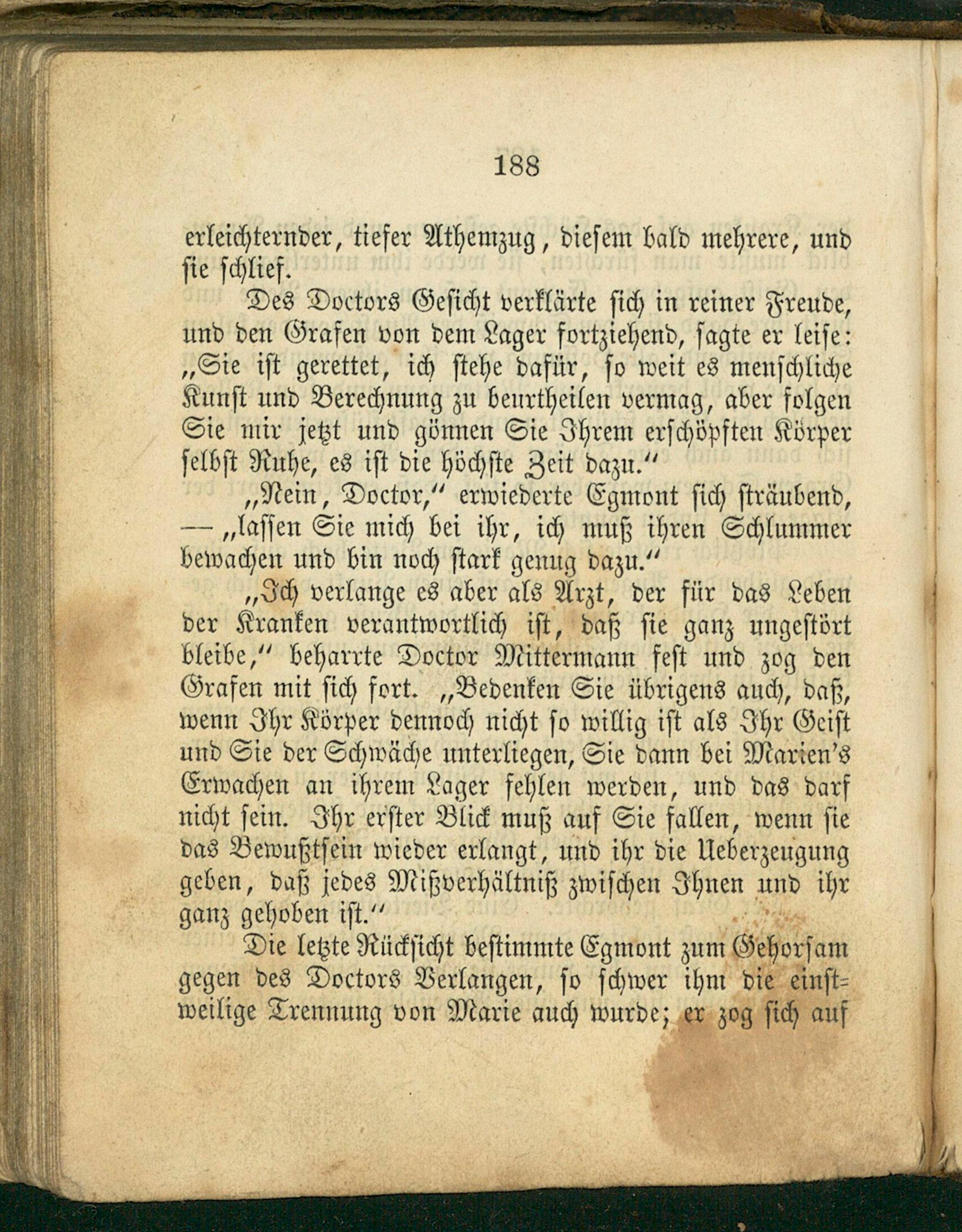 188

erleichternder, tiefer Athemzug, diesem bald mehrere, und sie schlief.

Des Doctors Gesicht verklärte sich in reiner Freude, und den Grafen von dem Lager fortziehend, sagte er leise: „Sie ist gerettet, ich stehe dafür, so weit es menschliche Kunst und Berechnung zu beurtheilen vermag, aber folgen Sie mir jetzt und gönnen Sie Ihrem erschöpften Körper selbst Ruhe, es ist die höchste Zeit dazu.“

„Nein, Doctor,“ erwiederte Egmont sich sträubend, — „lassen Sie mich bei ihr, ich muß ihren Schlummer bewachen und bin noch stark genug dazu.“

„Ich verlange es aber als Arzt, der für das Leben der Kranken verantwortlich ist, daß sie ganz ungestört bleibe,“ beharrte Doctor Mittermann fest und zog den Grafen mit sich fort. „Bedenken Sie übrigens auch, daß, wenn Ihr Körper dennoch nicht so willig ist als Ihr Geist und Sie der Schwäche unterliegen, Sie dann bei Marien's Erwachen an ihrem Lager fehlen werden, und das darf nicht sein. Ihr erster Blick muß auf Sie fallen, wenn sie das Bewußtsein wieder erlangt, und ihr die Ueberzeugung geben, daß jedes Mißverhältniß zwischen Ihnen und ihr ganz gehoben ist.“

Die letzte Rücksicht bestimmte Egmont zum Gehorsam gegen des Doctors Verlangen, so schwer ihm die einstweilige Trennung von Marie auch wurde; er zog sich auf